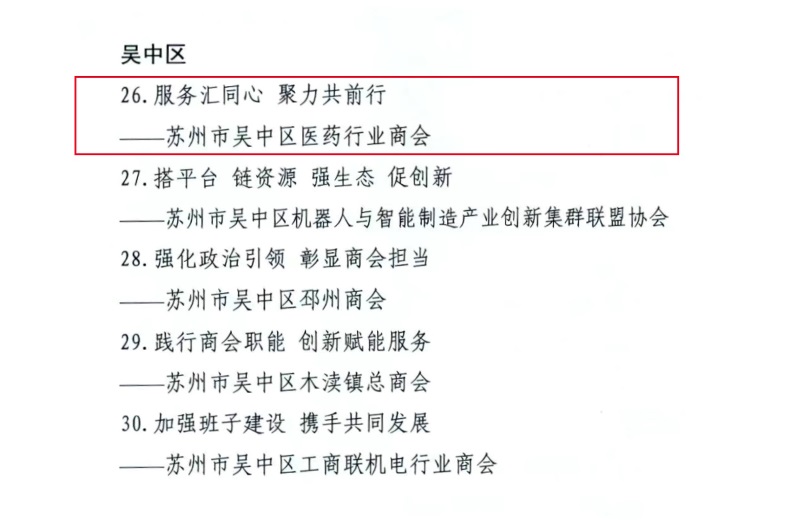 吴中区

26.服务汇同心 聚力共前行

——苏州市吴中区医药行业商会

27.搭平台 链资源 强生态 促创新

——苏州市吴中区机器人与智能制造产业创新集群联盟协会

28.强化政治引领 彰显商会担当

——苏州市吴中区邳州商会

29.践行商会职能 创新赋能服务

——苏州市吴中区木渎镇总商会

30.加强班子建设 携手共同发展

——苏州市吴中区工商联机电行业商会